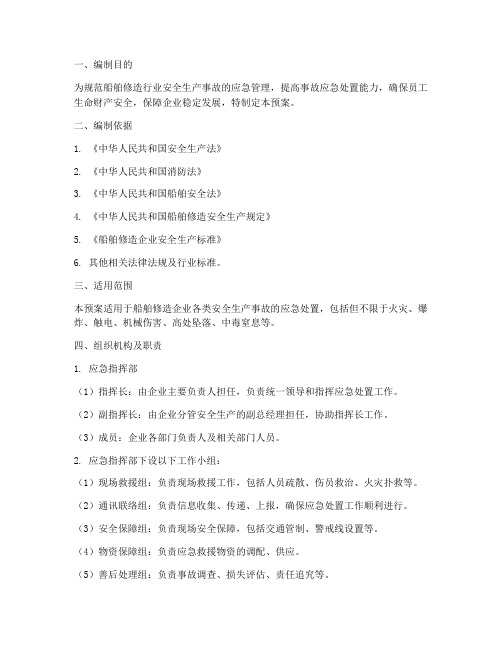 一、编制目的

为规范船舶修造行业安全生产事故的应急管理，提高事故应急处置能力，确保员工生命财产安全，保障企业稳定发展，特制定本预案。

二、编制依据

1. 《中华人民共和国安全生产法》

2. 《中华人民共和国消防法》

3. 《中华人民共和国船舶安全法》

4. 《中华人民共和国船舶修造安全生产规定》

5. 《船舶修造企业安全生产标准》

6. 其他相关法律法规及行业标准。

三、适用范围

本预案适用于船舶修造企业各类安全生产事故的应急处置，包括但不限于火灾、爆炸、触电、机械伤害、高处坠落、中毒窒息等。

四、组织机构及职责

1. 应急指挥部

（1）指挥长：由企业主要负责人担任，负责统一领导和指挥应急处置工作。

（2）副指挥长：由企业分管安全生产的副总经理担任，协助指挥长工作。

（3）成员：企业各部门负责人及相关部门人员。

2. 应急指挥部下设以下工作小组：

（1）现场救援组：负责现场救援工作，包括人员疏散、伤员救治、火灾扑救等。

（2）通讯联络组：负责信息收集、传递、上报，确保应急处置工作顺利进行。

（3）安全保障组：负责现场安全保障，包括交通管制、警戒线设置等。

（4）物资保障组：负责应急救援物资的调配、供应。

（5）善后处理组：负责事故调查、损失评估、责任追究等。